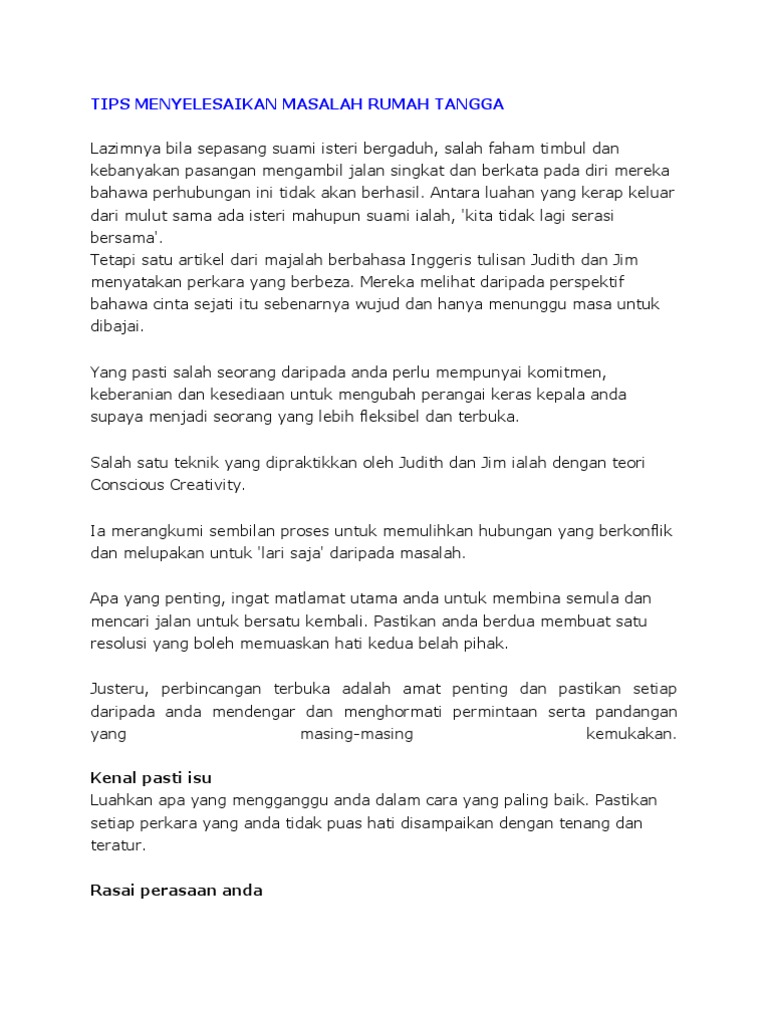 TIPS MENYELESAIKAN MASALAH RUMAH TANGGA

Lazimnya bila sepasang suami isteri bergaduh, salah faham timbul dan kebanyakan pasangan mengambil jalan singkat dan berkata pada diri mereka bahawa perhubungan ini tidak akan berhasil. Antara luahan yang kerap keluar dari mulut sama ada isteri mahupun suami ialah, 'kita tidak lagi serasi bersama'.
Tetapi satu artikel dari majalah berbahasa Inggeris tulisan Judith dan Jim menyatakan perkara yang berbeza. Mereka melihat daripada perspektif bahawa cinta sejati itu sebenarnya wujud dan hanya menunggu masa untuk dibajai.

Yang pasti salah seorang daripada anda perlu mempunyai komitmen, keberanian dan kesediaan untuk mengubah perangai keras kepala anda supaya menjadi seorang yang lebih fleksibel dan terbuka.

Salah satu teknik yang dipraktikkan oleh Judith dan Jim ialah dengan teori Conscious Creativity.

Ia merangkumi sembilan proses untuk memulihkan hubungan yang berkonflik dan melupakan untuk 'lari saja' daripada masalah.

Apa yang penting, ingat matlamat utama anda untuk membina semula dan mencari jalan untuk bersatu kembali. Pastikan anda berdua membuat satu resolusi yang boleh memuaskan hati kedua belah pihak.

Justeru, perbincangan terbuka adalah amat penting dan pastikan setiap daripada anda mendengar dan menghormati permintaan serta pandangan yang masing-masing kemukakan.

Kenal pasti isu
Luahkan apa yang mengganggu anda dalam cara yang paling baik. Pastikan setiap perkara yang anda tidak puas hati disampaikan dengan tenang dan teratur.

Rasai perasaan anda